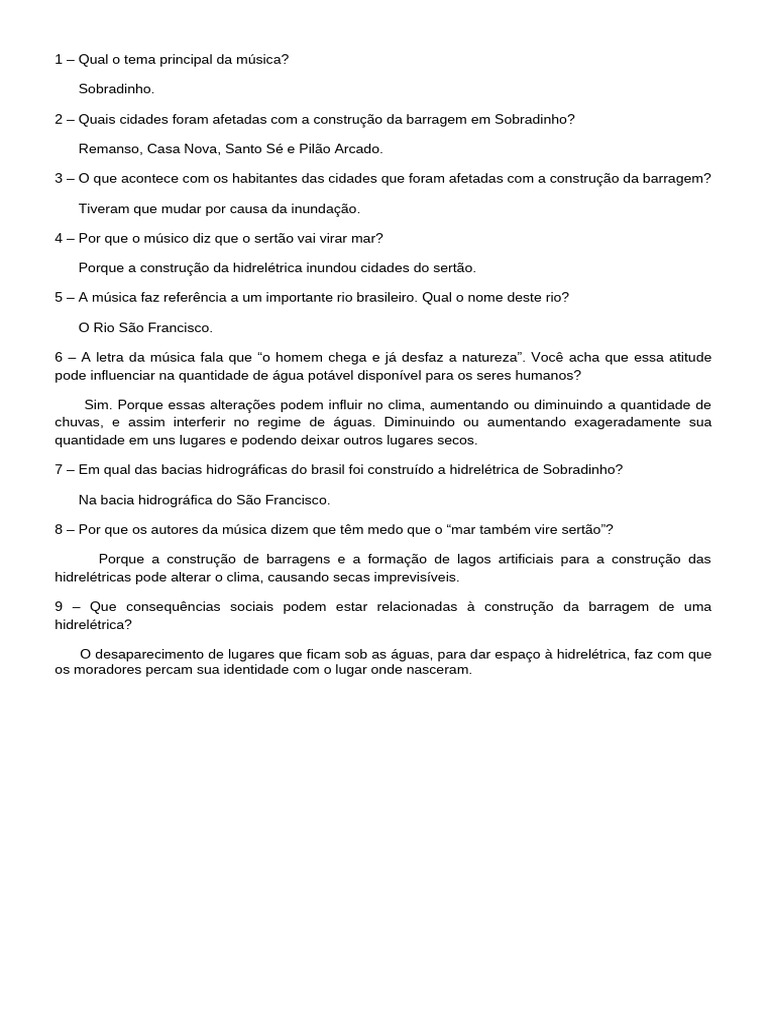 1 – Qual o tema principal da música?

Sobradinho.

2 – Quais cidades foram afetadas com a construção da barragem em Sobradinho?

Remanso, Casa Nova, Santo Sé e Pilão Arcado.

3 – O que acontece com os habitantes das cidades que foram afetadas com a construção da barragem?

Tiveram que mudar por causa da inundação.

4 – Por que o músico diz que o sertão vai virar mar?

Porque a construção da hidrelétrica inundou cidades do sertão.

5 – A música faz referência a um importante rio brasileiro. Qual o nome deste rio?

O Rio São Francisco.

6 – A letra da música fala que “o homem chega e já desfaz a natureza”. Você acha que essa atitude pode influenciar na quantidade de água potável disponível para os seres humanos?

Sim. Porque essas alterações podem influir no clima, aumentando ou diminuindo a quantidade de chuvas, e assim interferir no regime de águas. Diminuindo ou aumentando exageradamente sua quantidade em uns lugares e podendo deixar outros lugares secos.

7 – Em qual das bacias hidrográficas do brasil foi construído a hidrelétrica de Sobradinho?

Na bacia hidrográfica do São Francisco.

8 – Por que os autores da música dizem que têm medo que o “mar também vire sertão”?

Porque a construção de barragens e a formação de lagos artificiais para a construção das hidrelétricas pode alterar o clima, causando secas imprevisíveis.

9 – Que consequências sociais podem estar relacionadas à construção da barragem de uma hidrelétrica?

O desaparecimento de lugares que ficam sob as águas, para dar espaço à hidrelétrica, faz com que os moradores percam sua identidade com o lugar onde nasceram.